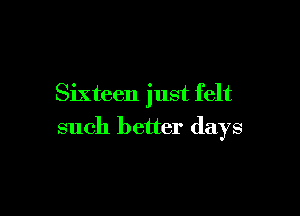 Sixteen just felt
such better days